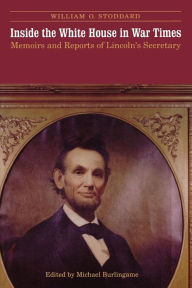 WILLIAM O. STODDARD

Inside the White House in War Times

Memoirs and Reports of Lincoln's Secretary

Edited by Michael Burlingame